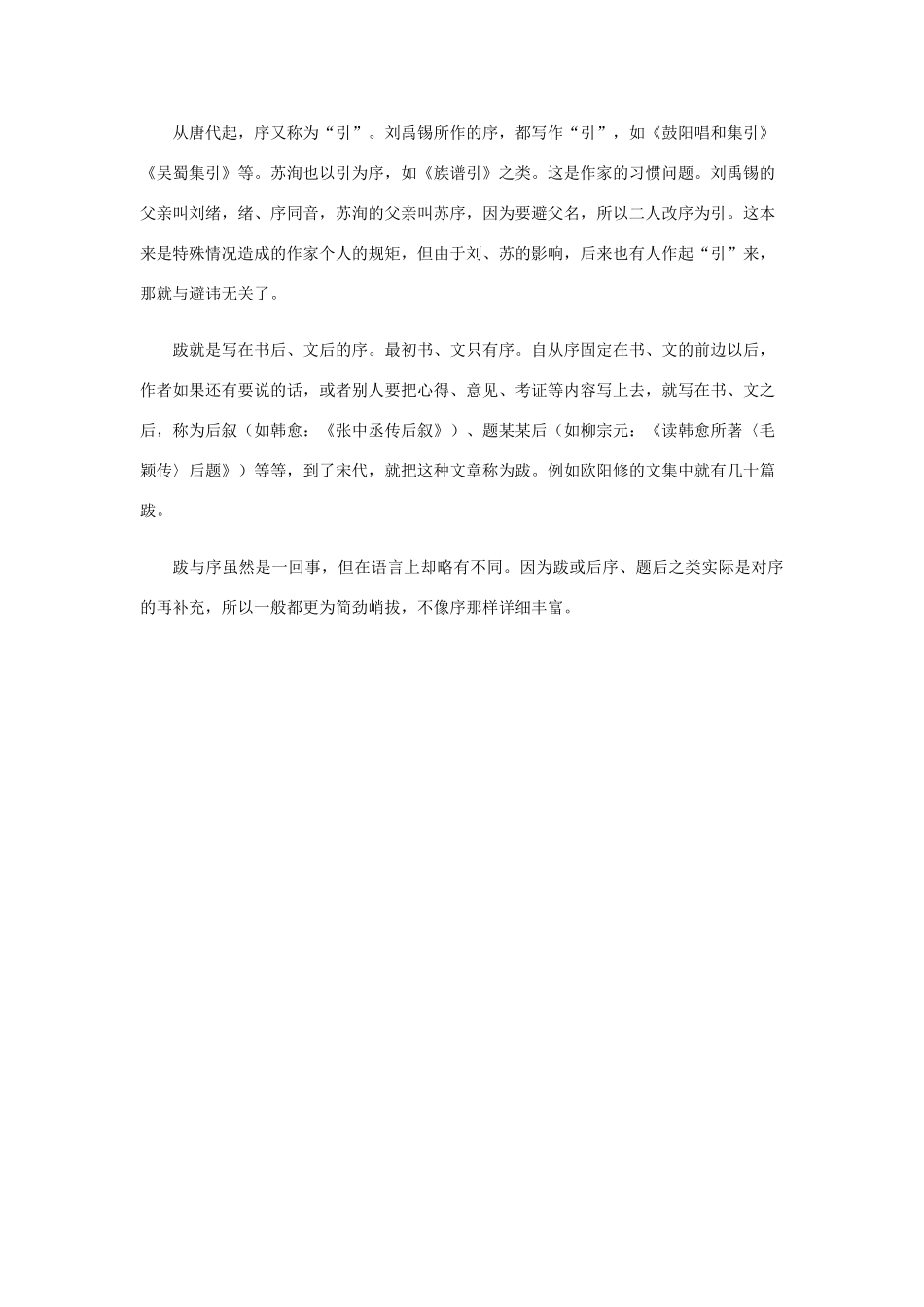 从唐代起，序又称为“引”。刘禹锡所作的序，都写作“引”，如《鼓阳唱和集引》《吴蜀集引》等。苏洵也以引为序，如《族谱引》之类。这是作家的习惯问题。刘禹锡的父亲叫刘绪，绪、序同音，苏洵的父亲叫苏序，因为要避父名，所以二人改序为引。这本来是特殊情况造成的作家个人的规矩，但由于刘、苏的影响，后来也有人作起“引”来，那就与避讳无关了。

跋就是写在书后、文后的序。最初书、文只有序。自从序固定在书、文的前边以后，作者如果还有要说的话，或者别人要把心得、意见、考证等内容写上去，就写在书、文之后，称为后叙（如韩愈：《张中丞传后叙》）、题某某后（如柳宗元：《读韩愈所著〈毛颖传〉后题》）等等，到了宋代，就把这种文章称为跋。例如欧阳修的文集中就有几十篇跋。

跋与序虽然是一回事，但在语言上却略有不同。因为跋或后序、题后之类实际是对序的再补充，所以一般都更为简劲峭拔，不像序那样详细丰富。